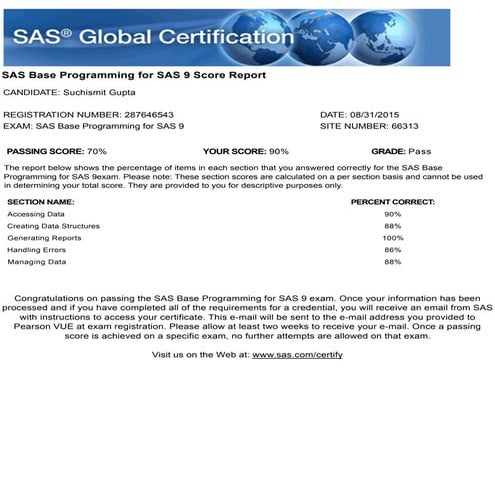 SAS® Global Certification

SAS Base Programming for SAS 9 Score Report

CANDIDATE: Suchismit Gupta

REGISTRATION NUMBER: 287646543
EXAM: SAS Base Programming for SAS 9

DATE: 08/31/2015
SITE NUMBER: 66313

PASSING SCORE: 70%  YOUR SCORE: 90%  GRADE: Pass

The report below shows the percentage of items in each section that you answered correctly for the SAS Base Programming for SAS 9exam. Please note: These section scores are calculated on a per section basis and cannot be used in determining your total score. They are provided to you for descriptive purposes only.

| SECTION NAME: | PERCENT CORRECT: |
|---|---|
| Accessing Data | 90% |
| Creating Data Structures | 88% |
| Generating Reports | 100% |
| Handling Errors | 86% |
| Managing Data | 88% |

Congratulations on passing the SAS Base Programming for SAS 9 exam. Once your information has been processed and if you have completed all of the requirements for a credential, you will receive an email from SAS with instructions to access your certificate. This e-mail will be sent to the e-mail address you provided to Pearson VUE at exam registration. Please allow at least two weeks to receive your e-mail. Once a passing score is achieved on a specific exam, no further attempts are allowed on that exam.

Visit us on the Web at: www.sas.com/certify